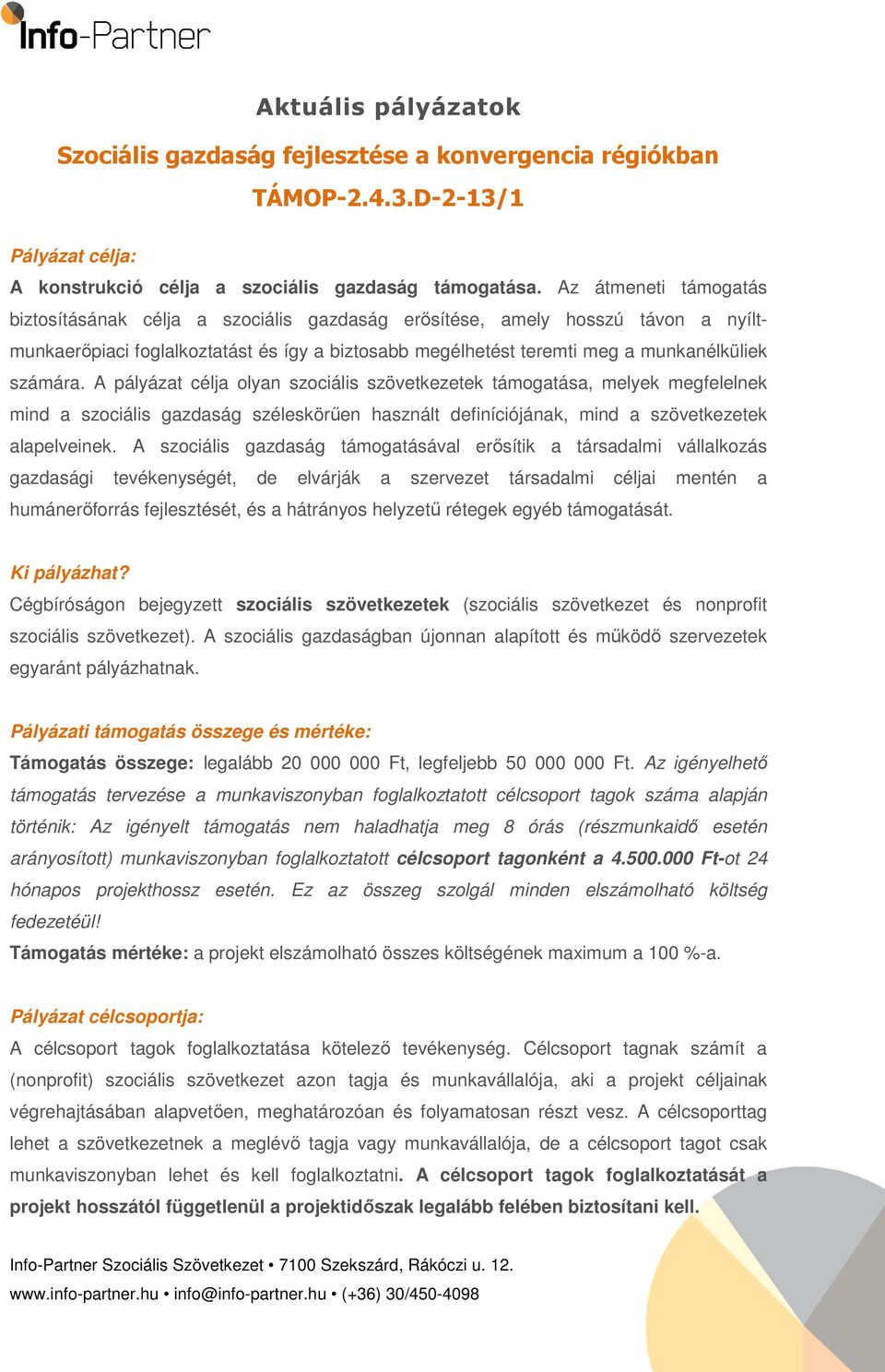 Info-Partner

Aktuális pályázatok

Szociális gazdaság fejlesztése a konvergencia régiókban

TÁMOP-2.4.3.D-2-13/1

Pályázat célja:

A konstrukció célja a szociális gazdaság támogatása. Az átmeneti támogatás biztosításának célja a szociális gazdaság erősítése, amely hosszú távon a nyílt-munkaerőpiaci foglalkoztatást és így a biztosabb megélhetést teremti meg a munkanélküliek számára. A pályázat célja olyan szociális szövetkezetek támogatása, melyek megfelelnek mind a szociális gazdaság széleskörűen használt definíciójának, mind a szövetkezetek alapelveinek. A szociális gazdaság támogatásával erősítik a társadalmi vállalkozás gazdasági tevékenységét, de elvárják a szervezet társadalmi céljai mentén a humánerőforrás fejlesztését, és a hátrányos helyzetű rétegek egyéb támogatását.

Ki pályázhat?

Cégbíróságon bejegyzett szociális szövetkezetek (szociális szövetkezet és nonprofit szociális szövetkezet). A szociális gazdaságban újonnan alapított és működő szervezetek egyaránt pályázhatnak.

Pályázati támogatás összege és mértéke:

Támogatás összege: legalább 20 000 000 Ft, legfeljebb 50 000 000 Ft. Az igényelhető támogatás tervezése a munkaviszonyban foglalkoztatott célcsoport tagok száma alapján történik: Az igényelt támogatás nem haladhatja meg 8 órás (részmunkaidő esetén arányosított) munkaviszonyban foglalkoztatott célcsoport tagonként a 4.500.000 Ft-ot 24 hónapos projekthossz esetén. Ez az összeg szolgál minden elszámolható költség fedezetéül!

Támogatás mértéke: a projekt elszámolható összes költségének maximum a 100 %-a.

Pályázat célcsoportja:

A célcsoport tagok foglalkoztatása kötelező tevékenység. Célcsoport tagnak számít a (nonprofit) szociális szövetkezet azon tagja és munkavállalója, aki a projekt céljainak végrehajtásában alapvetően, meghatározóan és folyamatosan részt vesz. A célcsoporttag lehet a szövetkezetnek a meglévő tagja vagy munkavállalója, de a célcsoport tagot csak munkaviszonyban lehet és kell foglalkoztatni. A célcsoport tagok foglalkoztatását a projekt hosszától függetlenül a projektidőszak legalább felében biztosítani kell.

Info-Partner Szociális Szövetkezet • 7100 Szekszárd, Rákóczi u. 12.
www.info-partner.hu • info@info-partner.hu • (+36) 30/450-4098